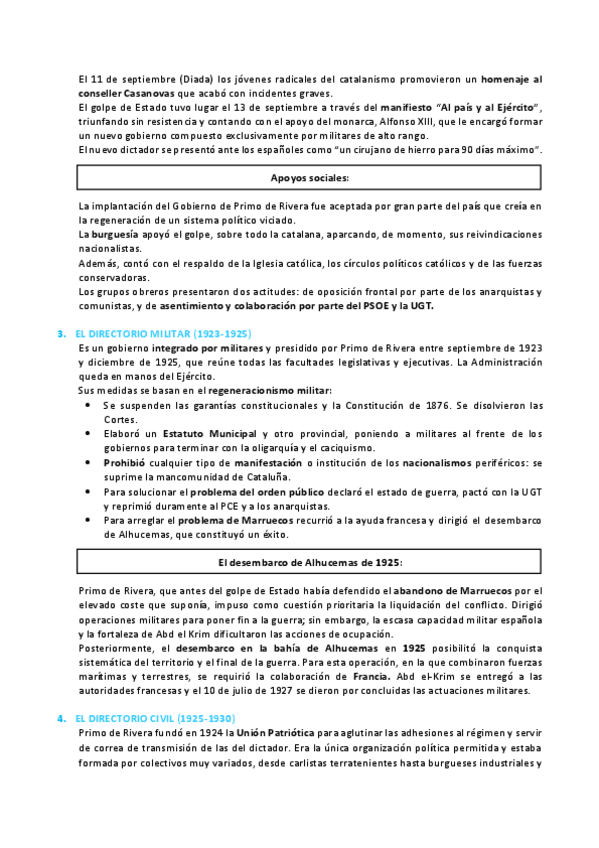 El 11 de septiembre (Diada) los jóvenes radicales del catalanismo promovieron un homenaje al conseller Casanovas que acabó con incidentes graves.
El golpe de Estado tuvo lugar el 13 de septiembre a través del manifiesto "Al país y al Ejército", triunfando sin resistencia y contando con el apoyo del monarca, Alfonso XIII, que le encargó formar un nuevo gobierno compuesto exclusivamente por militares de alto rango.
El nuevo dictador se presentó ante los españoles como "un cirujano de hierro para 90 días máximo".

Apoyos sociales:

La implantación del Gobierno de Primo de Rivera fue aceptada por gran parte del país que creía en la regeneración de un sistema político viciado.
La burguesía apoyó el golpe, sobre todo la catalana, aparcando, de momento, sus reivindicaciones nacionalistas.
Además, contó con el respaldo de la Iglesia católica, los círculos políticos católicos y de las fuerzas conservadoras.
Los grupos obreros presentaron dos actitudes: de oposición frontal por parte de los anarquistas y comunistas, y de asentimiento y colaboración por parte del PSOE y la UGT.

3. EL DIRECTORIO MILITAR (1923-1925)
Es un gobierno integrado por militares y presidido por Primo de Rivera entre septiembre de 1923 y diciembre de 1925, que reúne todas las facultades legislativas y ejecutivas. La Administración queda en manos del Ejército.
Sus medidas se basan en el regeneracionismo militar:
• Se suspenden las garantías constitucionales y la Constitución de 1876. Se disolvieron las Cortes.
• Elaboró un Estatuto Municipal y otro provincial, poniendo a militares al frente de los gobiernos para terminar con la oligarquía y el caciquismo.
• Prohibió cualquier tipo de manifestación o institución de los nacionalismos periféricos: se suprime la mancomunidad de Cataluña.
• Para solucionar el problema del orden público declaró el estado de guerra, pactó con la UGT y reprimió duramente al PCE y a los anarquistas.
• Para arreglar el problema de Marruecos recurrió a la ayuda francesa y dirigió el desembarco de Alhucemas, que constituyó un éxito.

El desembarco de Alhucemas de 1925:

Primo de Rivera, que antes del golpe de Estado había defendido el abandono de Marruecos por el elevado coste que suponía, impuso como cuestión prioritaria la liquidación del conflicto. Dirigió operaciones militares para poner fin a la guerra; sin embargo, la escasa capacidad militar española y la fortaleza de Abd el Krim dificultaron las acciones de ocupación.
Posteriormente, el desembarco en la bahía de Alhucemas en 1925 posibilitó la conquista sistemática del territorio y el final de la guerra. Para esta operación, en la que combinaron fuerzas marítimas y terrestres, se requirió la colaboración de Francia. Abd el-Krim se entregó a las autoridades francesas y el 10 de julio de 1927 se dieron por concluidas las actuaciones militares.

4. EL DIRECTORIO CIVIL (1925-1930)
Primo de Rivera fundó en 1924 la Unión Patriótica para aglutinar las adhesiones al régimen y servir de correa de transmisión de las del dictador. Era la única organización política permitida y estaba formada por colectivos muy variados, desde carlistas terratenientes hasta burgueses industriales y